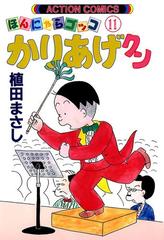 ACTION COMICS

ほんにゃらゴッコ 11

かりあげクン

植田まさし